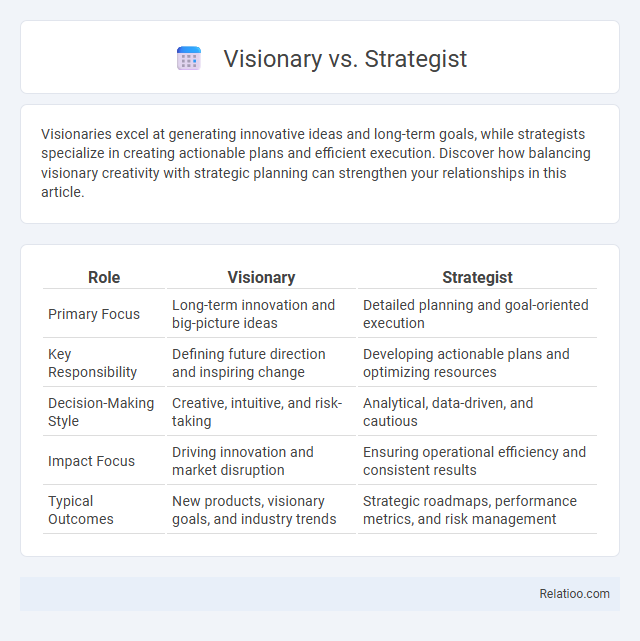 Visionary vs. Strategist

Visionaries excel at generating innovative ideas and long-term goals, while strategists specialize in creating actionable plans and efficient execution. Discover how balancing visionary creativity with strategic planning can strengthen your relationships in this article.

| Role | Visionary | Strategist |
|---|---|---|
| Primary Focus | Long-term innovation and big-picture ideas | Detailed planning and goal-oriented execution |
| Key Responsibility | Defining future direction and inspiring change | Developing actionable plans and optimizing resources |
| Decision-Making Style | Creative, intuitive, and risk-taking | Analytical, data-driven, and cautious |
| Impact Focus | Driving innovation and market disruption | Ensuring operational efficiency and consistent results |
| Typical Outcomes | New products, visionary goals, and industry trends | Strategic roadmaps, performance metrics, and risk management |

Relatioo.com